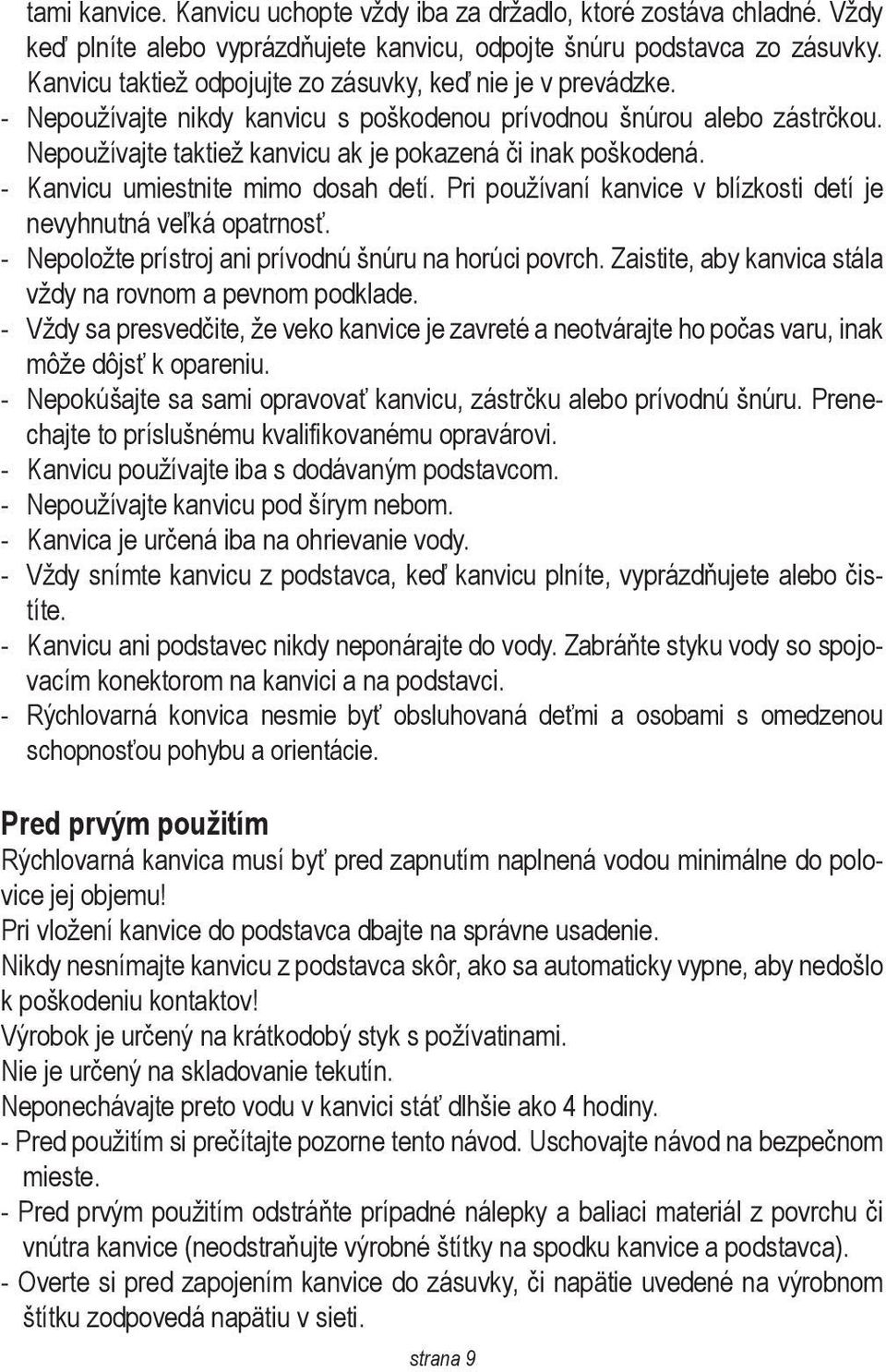 tami kanvice. Kanvicu uchopte vždy iba za držadlo, ktoré zostáva chladné. Vždy keď plníte alebo vyprázdňujete kanvicu, odpojte šnúru podstavca zo zásuvky. Kanvicu taktiež odpojujte zo zásuvky, keď nie je v prevádzke.
- Nepoužívajte nikdy kanvicu s poškodenou prívodnou šnúrou alebo zástrčkou. Nepoužívajte taktiež kanvicu ak je pokazená či inak poškodená.
- Kanvicu umiestnite mimo dosah detí. Pri používaní kanvice v blízkosti detí je nevyhnutná veľká opatrnosť.
- Nepoložte prístroj ani prívodnú šnúru na horúci povrch. Zaistite, aby kanvica stála vždy na rovnom a pevnom podklade.
- Vždy sa presvedčite, že veko kanvice je zavreté a neotvárajte ho počas varu, inak môže dôjsť k opareniu.
- Nepokúšajte sa sami opravovať kanvicu, zástrčku alebo prívodnú šnúru. Prenechajte to príslušnému kvalifikovanému opravárovi.
- Kanvicu používajte iba s dodávaným podstavcom.
- Nepoužívajte kanvicu pod šírym nebom.
- Kanvica je určená iba na ohrievanie vody.
- Vždy snímte kanvicu z podstavca, keď kanvicu plníte, vyprázdňujete alebo čistíte.
- Kanvicu ani podstavec nikdy neponárajte do vody. Zabráňte styku vody so spojovacím konektorom na kanvici a na podstavci.
- Rýchlovarná konvica nesmie byť obsluhovaná deťmi a osobami s omedzenou schopnosťou pohybu a orientácie.

Pred prvým použitím
Rýchlovarná kanvica musí byť pred zapnutím naplnená vodou minimálne do polovice jej objemu!
Pri vložení kanvice do podstavca dbajte na správne usadenie.
Nikdy nesnímajte kanvicu z podstavca skôr, ako sa automaticky vypne, aby nedošlo k poškodeniu kontaktov!
Výrobok je určený na krátkodobý styk s požívatinami.
Nie je určený na skladovanie tekutín.
Neponechávajte preto vodu v kanvici stáť dlhšie ako 4 hodiny.
- Pred použitím si prečítajte pozorne tento návod. Uschovajte návod na bezpečnom mieste.
- Pred prvým použitím odstráňte prípadné nálepky a baliaci materiál z povrchu či vnútra kanvice (neodstraňujte výrobné štítky na spodku kanvice a podstavca).
- Overte si pred zapojením kanvice do zásuvky, či napätie uvedené na výrobnom štítku zodpovedá napätiu v sieti.

strana 9